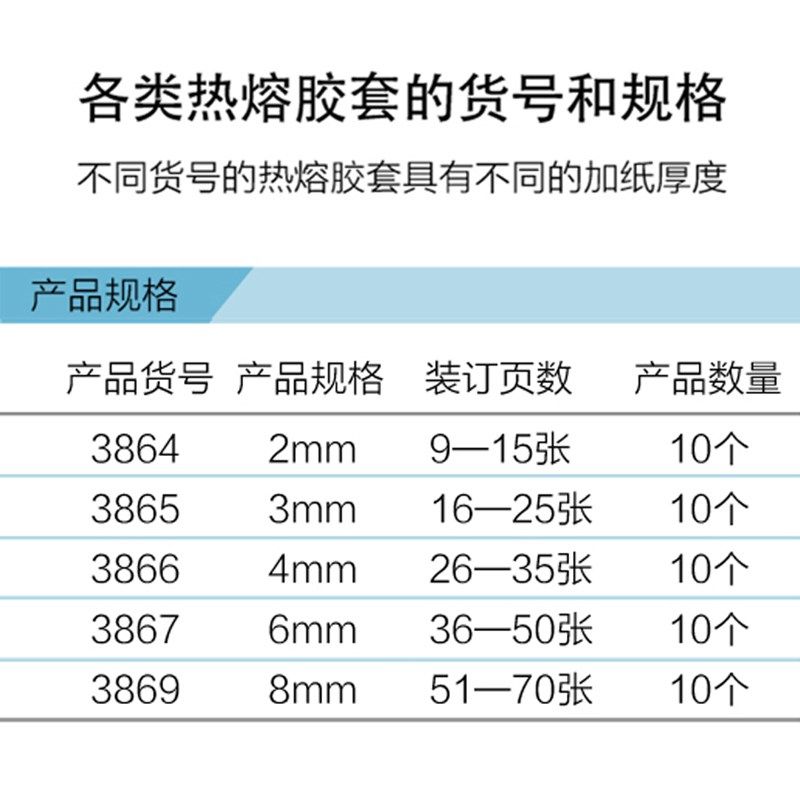 各类热熔胶套的货号和规格

不同货号的热熔胶套具有不同的加纸厚度

产品规格

| 产品货号 | 产品规格 | 装订页数 | 产品数量 |
|---|---|---|---|
| 3864 | 2mm | 9—15张 | 10个 |
| 3865 | 3mm | 16—25张 | 10个 |
| 3866 | 4mm | 26—35张 | 10个 |
| 3867 | 6mm | 36—50张 | 10个 |
| 3869 | 8mm | 51—70张 | 10个 |